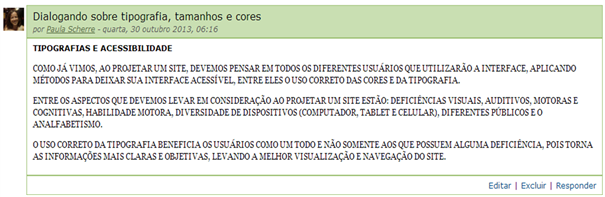 Dialogando sobre tipografia, tamanhos e cores
por Paula Scherre - quarta, 30 outubro 2013, 06:16

TIPOGRAFIAS E ACESSIBILIDADE

COMO JÁ VIMOS, AO PROJETAR UM SITE, DEVEMOS PENSAR EM TODOS OS DIFERENTES USUÁRIOS QUE UTILIZARÃO A INTERFACE, APLICANDO MÉTODOS PARA DEIXAR SUA INTERFACE ACESSÍVEL, ENTRE ELES O USO CORRETO DAS CORES E DA TIPOGRAFIA.

ENTRE OS ASPECTOS QUE DEVEMOS LEVAR EM CONSIDERAÇÃO AO PROJETAR UM SITE ESTÃO: DEFICIÊNCIAS VISUAIS, AUDITIVOS, MOTORAS E COGNITIVAS, HABILIDADE MOTORA, DIVERSIDADE DE DISPOSITIVOS (COMPUTADOR, TABLET E CELULAR), DIFERENTES PÚBLICOS E O ANALFABETISMO.

O USO CORRETO DA TIPOGRAFIA BENEFICIA OS USUÁRIOS COMO UM TODO E NÃO SOMENTE AOS QUE POSSUEM ALGUMA DEFICIÊNCIA, POIS TORNA AS INFORMAÇÕES MAIS CLARAS E OBJETIVAS, LEVANDO A MELHOR VISUALIZAÇÃO E NAVEGAÇÃO DO SITE.

Editar | Excluir | Responder